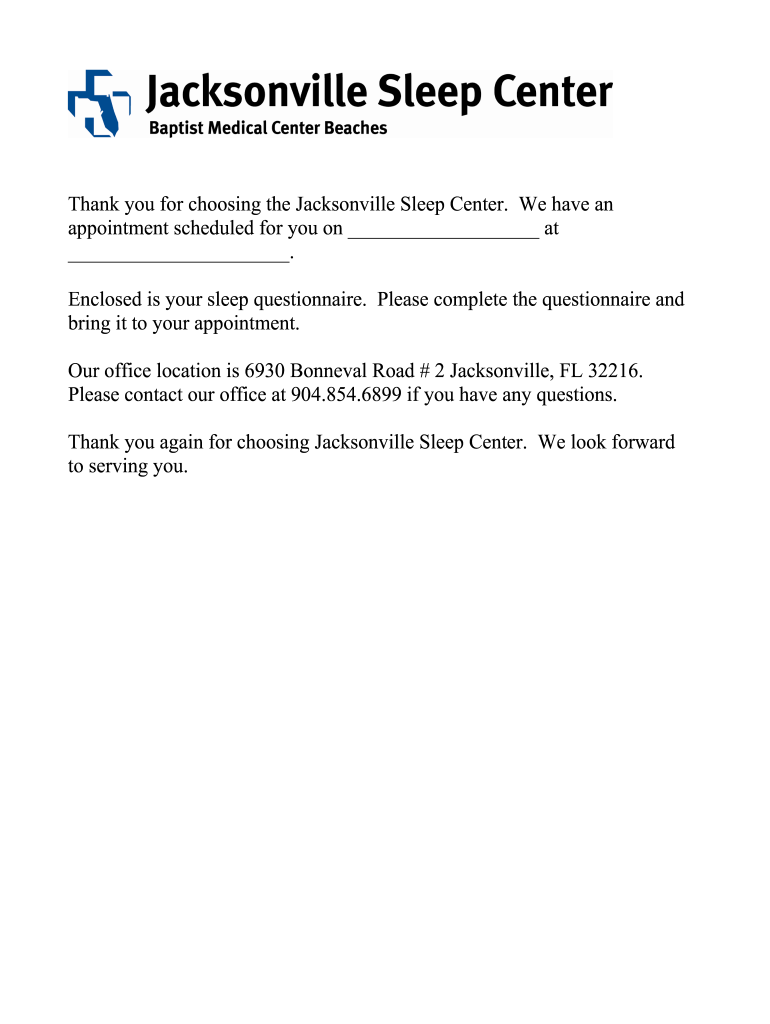 Jacksonville Sleep Center
Baptist Medical Center Beaches

Thank you for choosing the Jacksonville Sleep Center. We have an appointment scheduled for you on ___________________ at ______________________.

Enclosed is your sleep questionnaire. Please complete the questionnaire and bring it to your appointment.

Our office location is 6930 Bonneval Road # 2 Jacksonville, FL 32216. Please contact our office at 904.854.6899 if you have any questions.

Thank you again for choosing Jacksonville Sleep Center. We look forward to serving you.